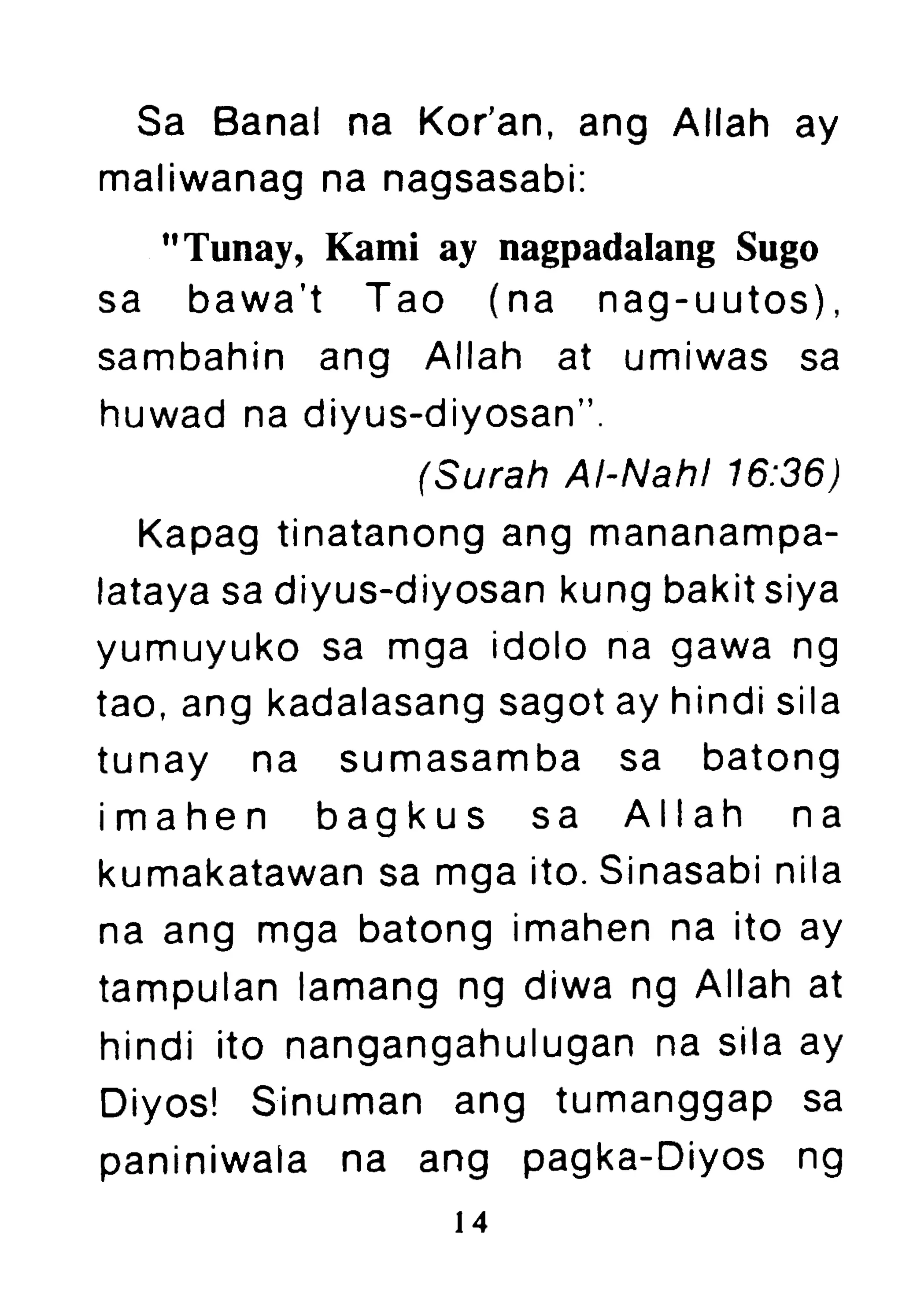 Sa Banal na Kor'an, ang Allah ay maliwanag na nagsasabi:

"Tunay, Kami ay nagpadalang Sugo sa bawa't Tao (na nag-uutos), sambahin ang Allah at umiwas sa huwad na diyus-diyosan".

(Surah Al-Nahl 16:36)

Kapag tinatanong ang mananampalataya sa diyus-diyosan kung bakit siya yumuyuko sa mga idolo na gawa ng tao, ang kadalasang sagot ay hindi sila tunay na sumasamba sa batong imahen bagkus sa Allah na kumakatawan sa mga ito. Sinasabi nila na ang mga batong imahen na ito ay tampulan lamang ng diwa ng Allah at hindi ito nangangahulugan na sila ay Diyos! Sinuman ang tumanggap sa paniniwala na ang pagka-Diyos ng

14